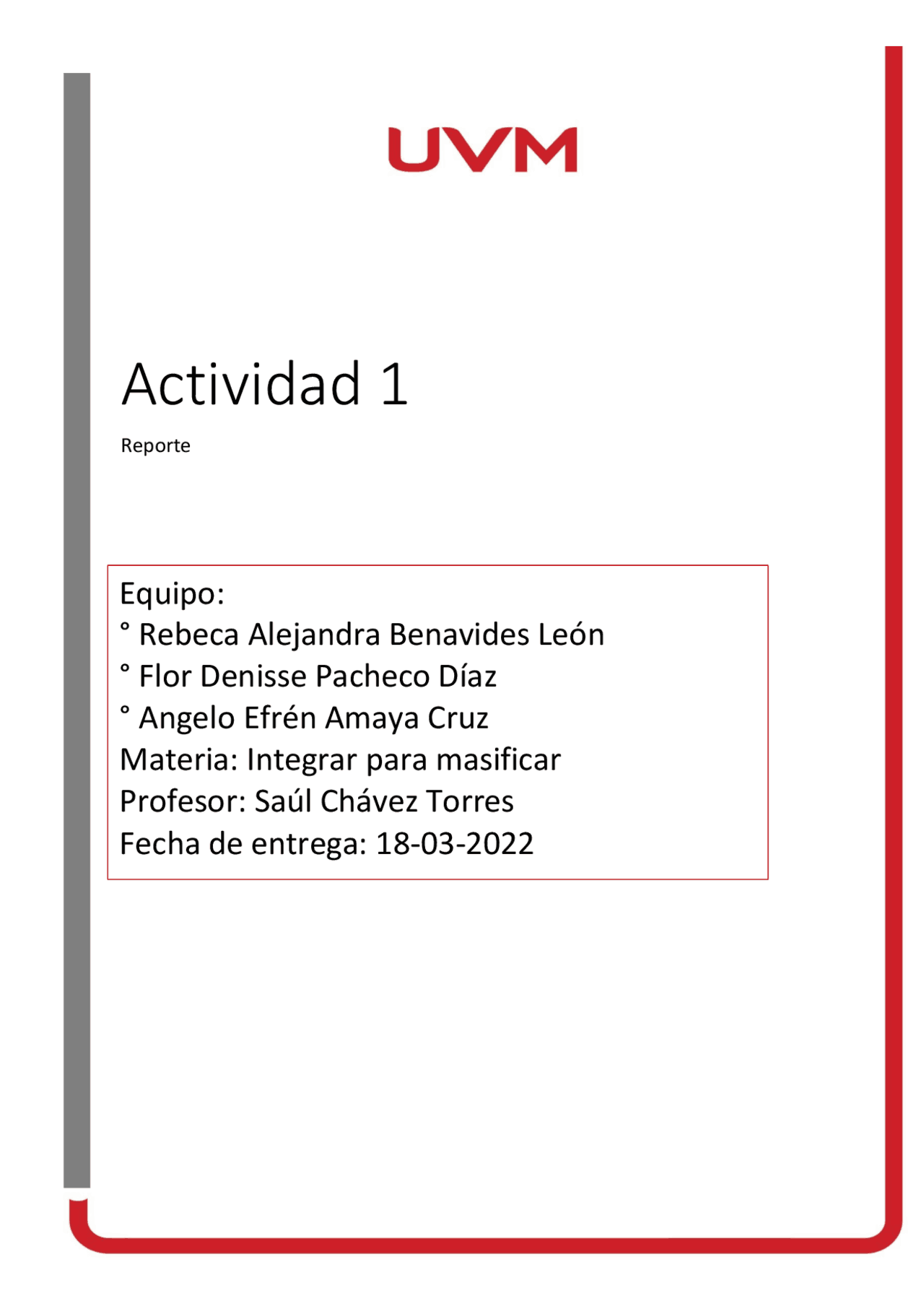 UVM

Actividad 1

Reporte

Equipo:
° Rebeca Alejandra Benavides León
° Flor Denisse Pacheco Díaz
° Angelo Efrén Amaya Cruz
Materia: Integrar para masificar
Profesor: Saúl Chávez Torres
Fecha de entrega: 18-03-2022